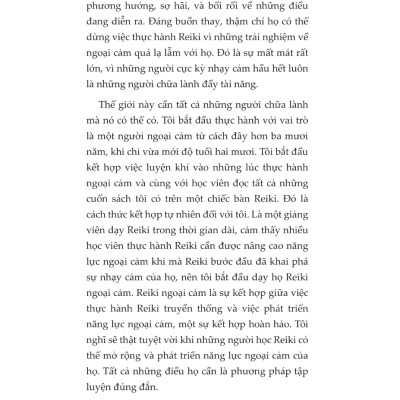 phương hướng, sợ hãi, và bối rối về những điều đang diễn ra. Đáng buồn thay, thậm chí họ có thể dừng việc thực hành Reiki vì những trải nghiệm về ngoại cảm quá lạ lẫm với họ. Đó là sự mất mát rất lớn, vì những người cực kỳ nhạy cảm hầu hết luôn là những người chữa lành đầy tài năng.

Thế giới này cần tất cả những người chữa lành mà nó có thể có. Tôi bắt đầu thực hành với vai trò là một người ngoại cảm từ cách đây hơn ba mươi năm, khi chỉ vừa mới độ tuổi hai mươi. Tôi bắt đầu kết hợp việc luyện khí vào những lúc thực hành ngoại cảm và cùng với học viên đọc tất cả những cuốn sách tôi có trên một chiếc bàn Reiki. Đó là cách thức kết hợp tự nhiên đối với tôi. Là một giảng viên dạy Reiki trong thời gian dài, cảm thấy nhiều học viên thực hành Reiki cần được nâng cao năng lực ngoại cảm khi mà Reiki bước đầu đã khai phá sự nhạy cảm của họ, nên tôi bắt đầu dạy họ Reiki ngoại cảm. Reiki ngoại cảm là sự kết hợp giữa việc thực hành Reiki truyền thống và việc phát triển năng lực ngoại cảm, một sự kết hợp hoàn hảo. Tôi nghĩ sẽ thật tuyệt vời khi những người học Reiki có thể mở rộng và phát triển năng lực ngoại cảm của họ. Tất cả những điều họ cần là phương pháp tập luyện đúng đắn.